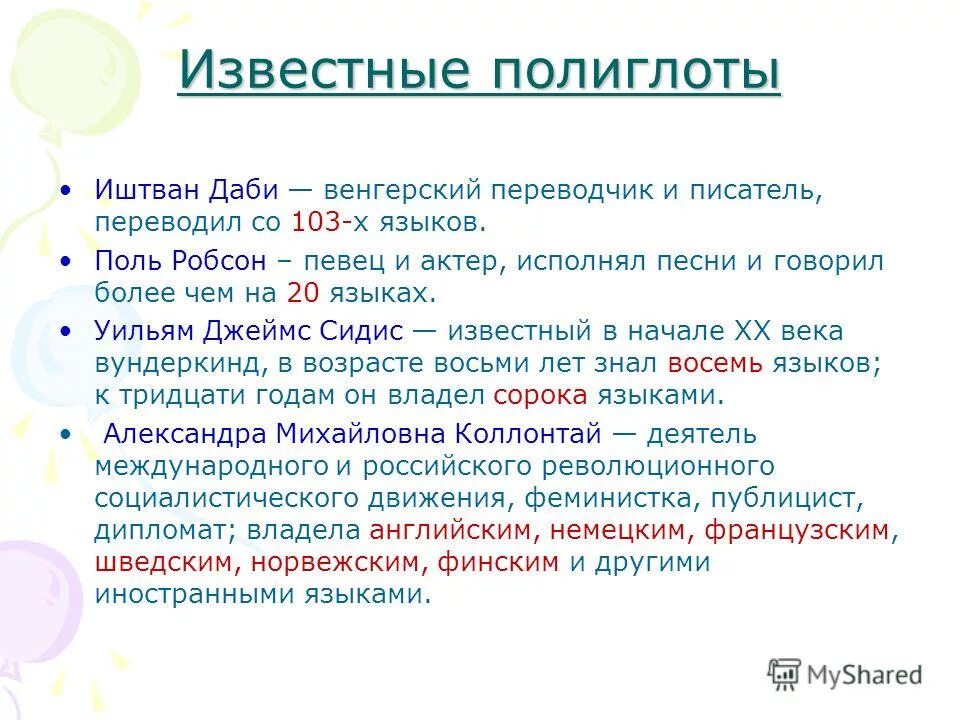 Известные полиглоты

• Иштван Даби — венгерский переводчик и писатель, переводил со 103-х языков.

• Поль Робсон – певец и актер, исполнял песни и говорил более чем на 20 языках.

• Уильям Джеймс Сидис — известный в начале XX века вундеркинд, в возрасте восьми лет знал восемь языков; к тридцати годам он владел сорока языками.

• Александра Михайловна Коллонтай — деятель международного и российского революционного социалистического движения, феминистка, публицист, дипломат; владела английским, немецким, французским, шведским, норвежским, финским и другими иностранными языками.

MyShared